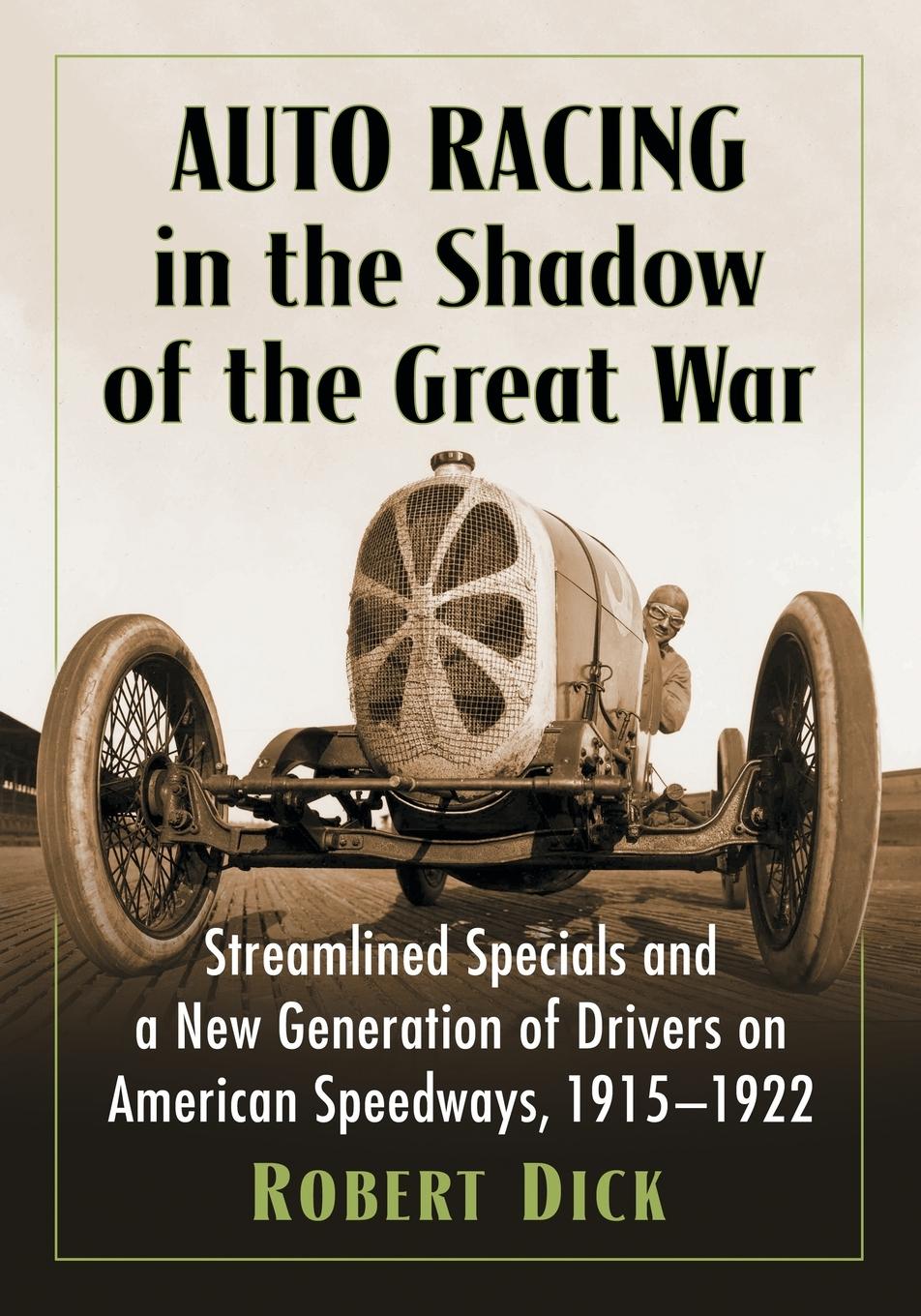 AUTO RACING in the Shadow of the Great War

Streamlined Specials and a New Generation of Drivers on American Speedways, 1915–1922

ROBERT DICK